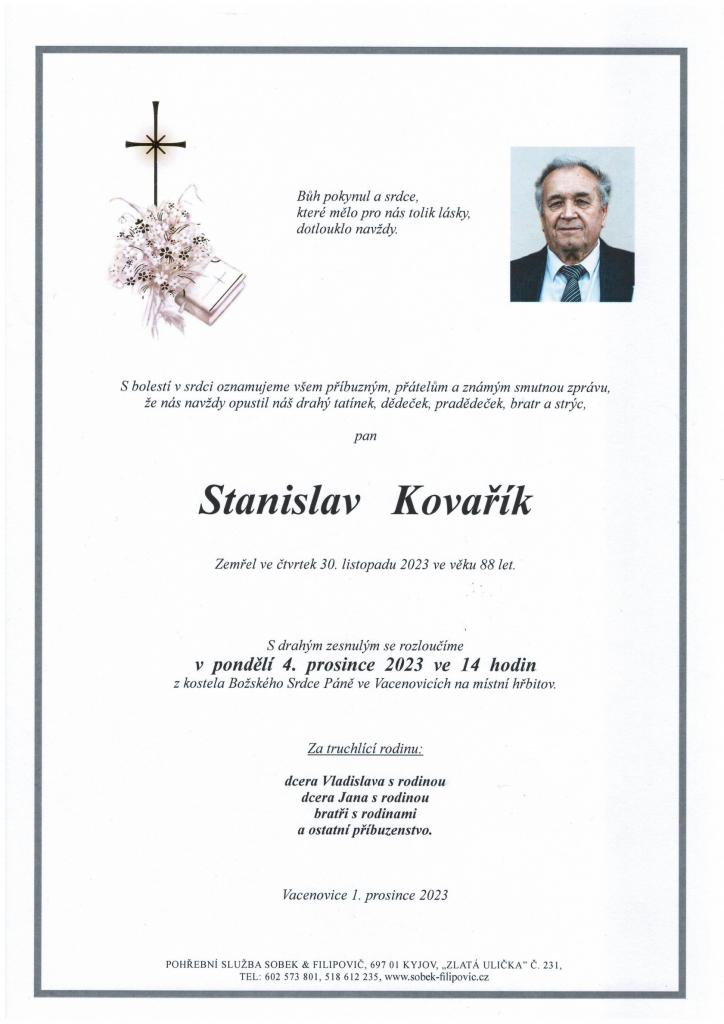 Bůh pokynul a srdce,
které mělo pro nás tolik lásky,
dotlouklo navždy.

S bolestí v srdci oznamujeme všem příbuzným, přátelům a známým smutnou zprávu,
že nás navždy opustil náš drahý tatínek, dědeček, pradědeček, bratr a strýc,

pan

Stanislav Kovařík

Zemřel ve čtvrtek 30. listopadu 2023 ve věku 88 let.

S drahým zesnulým se rozloučíme
v pondělí 4. prosince 2023 ve 14 hodin
z kostela Božského Srdce Páně ve Vacenovicích na místní hřbitov.

Za truchlící rodinu:

dcera Vladislava s rodinou
dcera Jana s rodinou
bratři s rodinami
a ostatní příbuzenstvo.

Vacenovice 1. prosince 2023

POHŘEBNÍ SLUŽBA SOBEK & FILIPOVIČ, 697 01 KYJOV, „ZLATÁ ULIČKA" Č. 231,
TEL: 602 573 801, 518 612 235, www.sobek-filipovic.cz